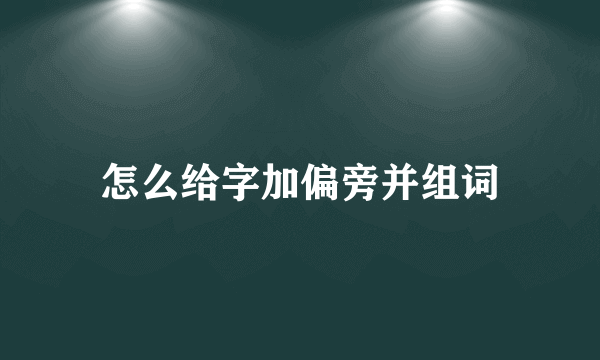 怎么给字加偏旁并组词